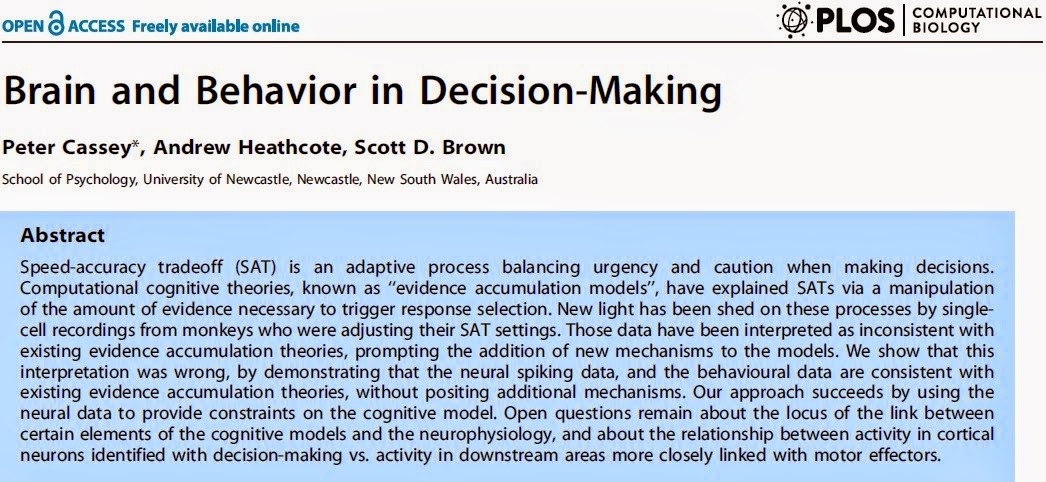 OPEN ACCESS Freely available online

PLOS | COMPUTATIONAL BIOLOGY

Brain and Behavior in Decision-Making

Peter Cassey*, Andrew Heathcote, Scott D. Brown

School of Psychology, University of Newcastle, Newcastle, New South Wales, Australia

Abstract

Speed-accuracy tradeoff (SAT) is an adaptive process balancing urgency and caution when making decisions. Computational cognitive theories, known as "evidence accumulation models", have explained SATs via a manipulation of the amount of evidence necessary to trigger response selection. New light has been shed on these processes by single-cell recordings from monkeys who were adjusting their SAT settings. Those data have been interpreted as inconsistent with existing evidence accumulation theories, prompting the addition of new mechanisms to the models. We show that this interpretation was wrong, by demonstrating that the neural spiking data, and the behavioural data are consistent with existing evidence accumulation theories, without positing additional mechanisms. Our approach succeeds by using the neural data to provide constraints on the cognitive model. Open questions remain about the locus of the link between certain elements of the cognitive models and the neurophysiology, and about the relationship between activity in cortical neurons identified with decision-making vs. activity in downstream areas more closely linked with motor effectors.